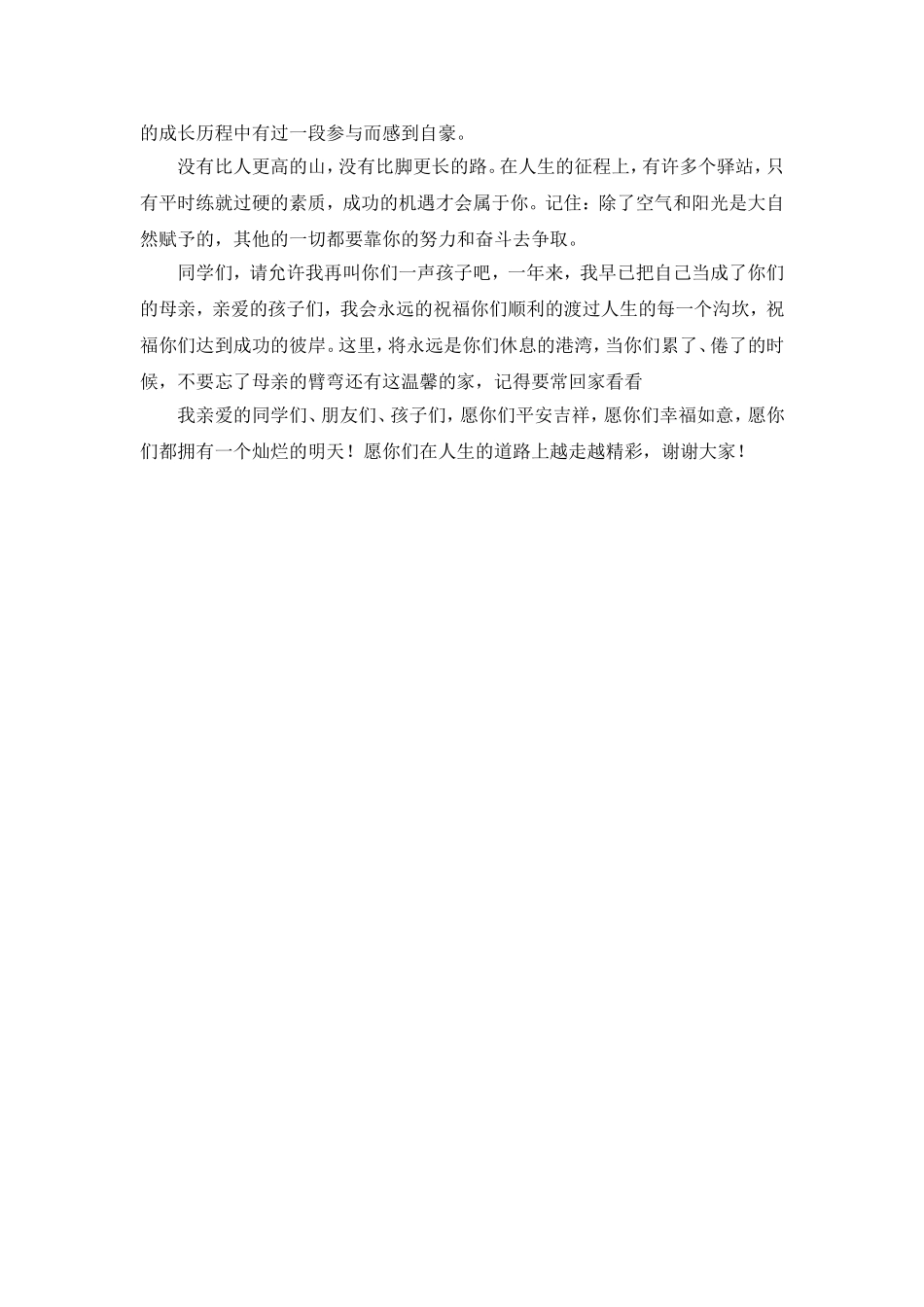 的成长历程中有过一段参与而感到自豪。

没有比人更高的山，没有比脚更长的路。在人生的征程上，有许多个驿站，只有平时练就过硬的素质，成功的机遇才会属于你。记住：除了空气和阳光是大自然赋予的，其他的一切都要靠你的努力和奋斗去争取。

同学们，请允许我再叫你们一声孩子吧，一年来，我早已把自己当成了你们的母亲，亲爱的孩子们，我会永远的祝福你们顺利的渡过人生的每一个沟坎，祝福你们达到成功的彼岸。这里，将永远是你们休息的港湾，当你们累了、倦了的时候，不要忘了母亲的臂弯还有这温馨的家，记得要常回家看看

我亲爱的同学们、朋友们、孩子们，愿你们平安吉祥，愿你们幸福如意，愿你们都拥有一个灿烂的明天！愿你们在人生的道路上越走越精彩，谢谢大家！